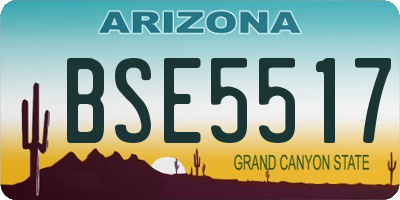 ARIZONA

BSE5517

GRAND CANYON STATE